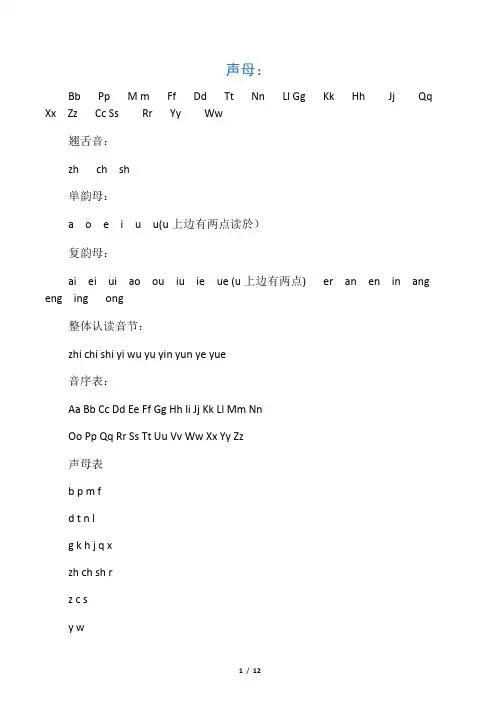 声母：

Bb Pp M m Ff Dd Tt Nn Ll Gg Kk Hh Jj Qq Xx Zz Cc Ss Rr Yy Ww

翘舌音：

zh ch sh

单韵母：

a o e i u u(u 上边有两点读於）

复韵母：

ai ei ui ao ou iu ie ue (u 上边有两点) er an en in ang eng ing ong

整体认读音节：

zhi chi shi yi wu yu yin yun ye yue

音序表：

Aa Bb Cc Dd Ee Ff Gg Hh Ii Jj Kk Ll Mm Nn

Oo Pp Qq Rr Ss Tt Uu Vv Ww Xx Yy Zz

声母表

b p m f

d t n l

g k h j q x

zh ch sh r

z c s

y w

1 / 12